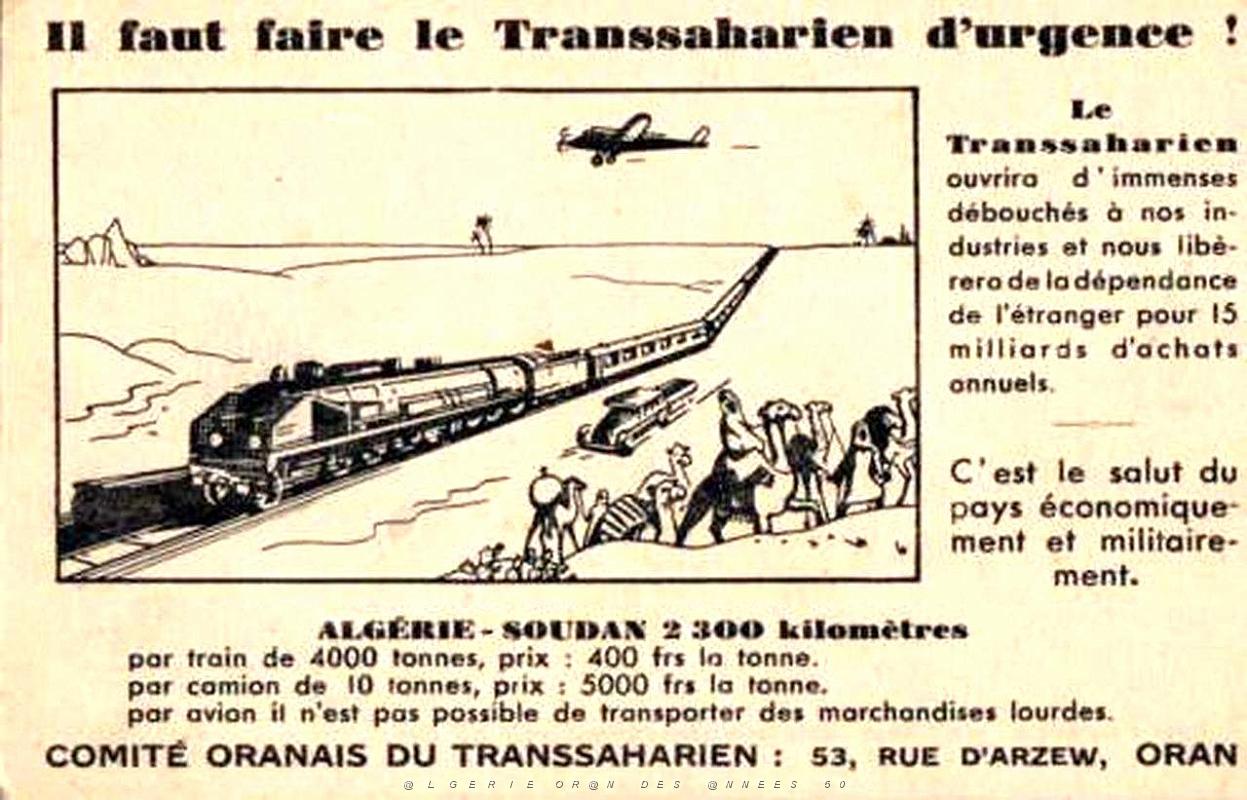 Il faut faire le Transsaharien d'urgence !

Le Transsaharien ouvrira d'immenses débouchés à nos industries et nous libèrera de la dépendance de l'étranger pour 15 milliards d'achats annuels.

C'est le salut du pays économiquement et militairement.

ALGÉRIE - SOUDAN 2 300 kilomètres
par train de 4000 tonnes, prix : 400 frs la tonne.
par camion de 10 tonnes, prix : 5000 frs la tonne.
par avion il n'est pas possible de transporter des marchandises lourdes.

COMITÉ ORANAIS DU TRANSSAHARIEN : 53, RUE D'ARZEW, ORAN

@LGERIE OR@N DES @NNEES 50